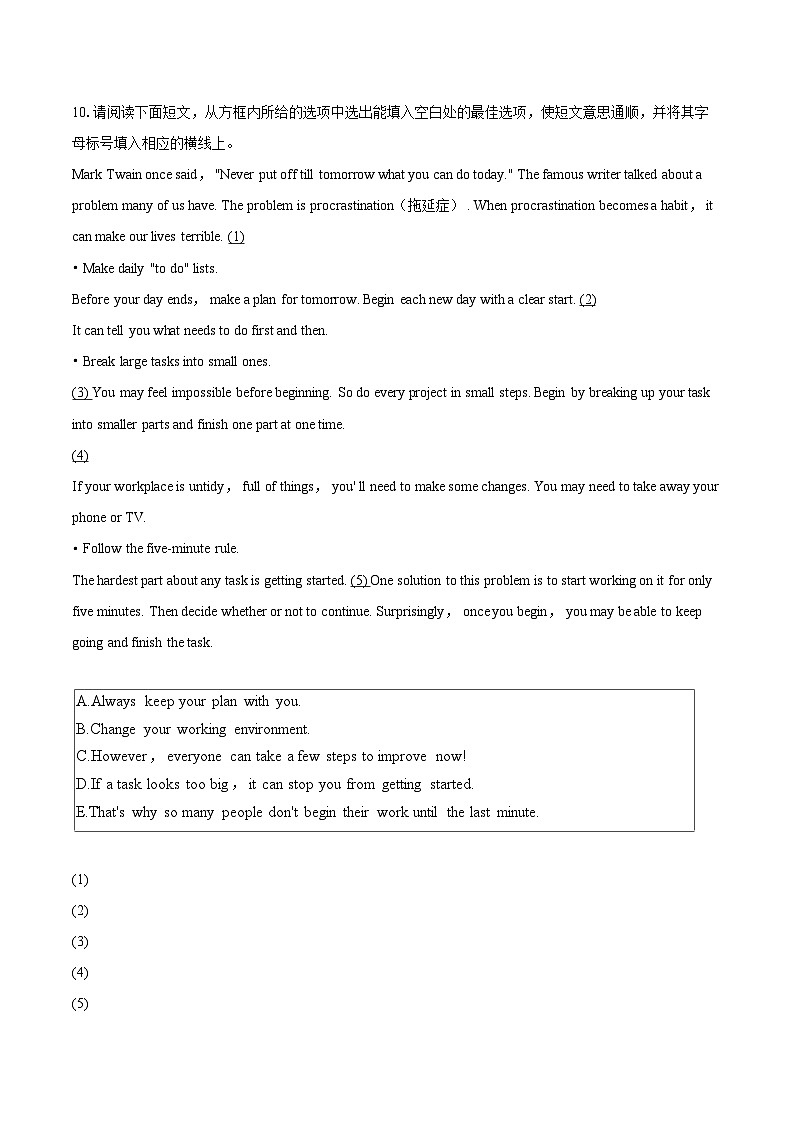 10. 请阅读下面短文，从方框内所给的选项中选出能填入空白处的最佳选项，使短文意思通顺，并将其字母标号填入相应的横线上。

Mark Twain once said， "Never put off till tomorrow what you can do today." The famous writer talked about a problem many of us have. The problem is procrastination（拖延症）. When procrastination becomes a habit， it can make our lives terrible. (1)

• Make daily "to do" lists.

Before your day ends， make a plan for tomorrow. Begin each new day with a clear start. (2)

It can tell you what needs to do first and then.

• Break large tasks into small ones.

(3) You may feel impossible before beginning. So do every project in small steps. Begin by breaking up your task into smaller parts and finish one part at one time.

(4)

If your workplace is untidy， full of things， you' ll need to make some changes. You may need to take away your phone or TV.

• Follow the five-minute rule.

The hardest part about any task is getting started. (5) One solution to this problem is to start working on it for only five minutes. Then decide whether or not to continue. Surprisingly， once you begin， you may be able to keep going and finish the task.

A. Always keep your plan with you.
B. Change your working environment.
C. However， everyone can take a few steps to improve now!
D. If a task looks too big， it can stop you from getting started.
E. That's why so many people don't begin their work until the last minute.

(1)
(2)
(3)
(4)
(5)